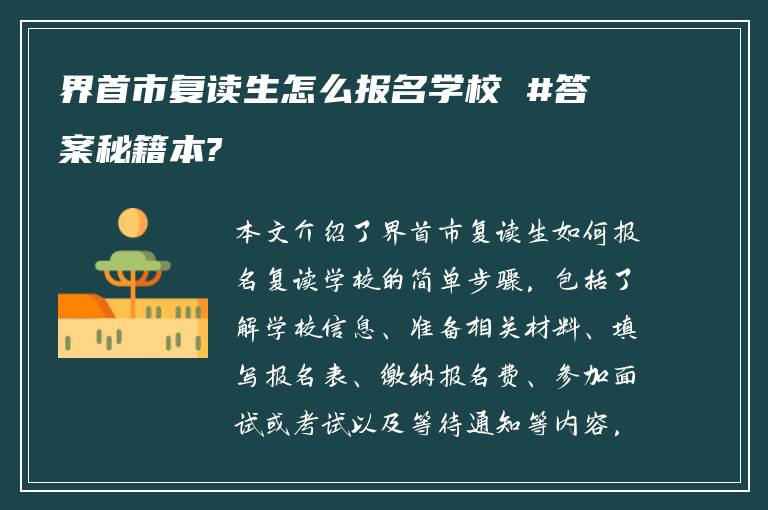 界首市复读生怎么报名学校 #答案秘籍本?

本文介绍了界首市复读生如何报名复读学校的简单步骤，包括了解学校信息、准备相关材料、填写报名表、缴纳报名费、参加面试或考试以及等待通知等内容。